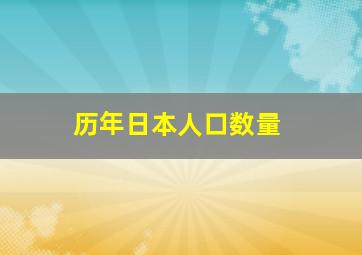 历年日本人口数量